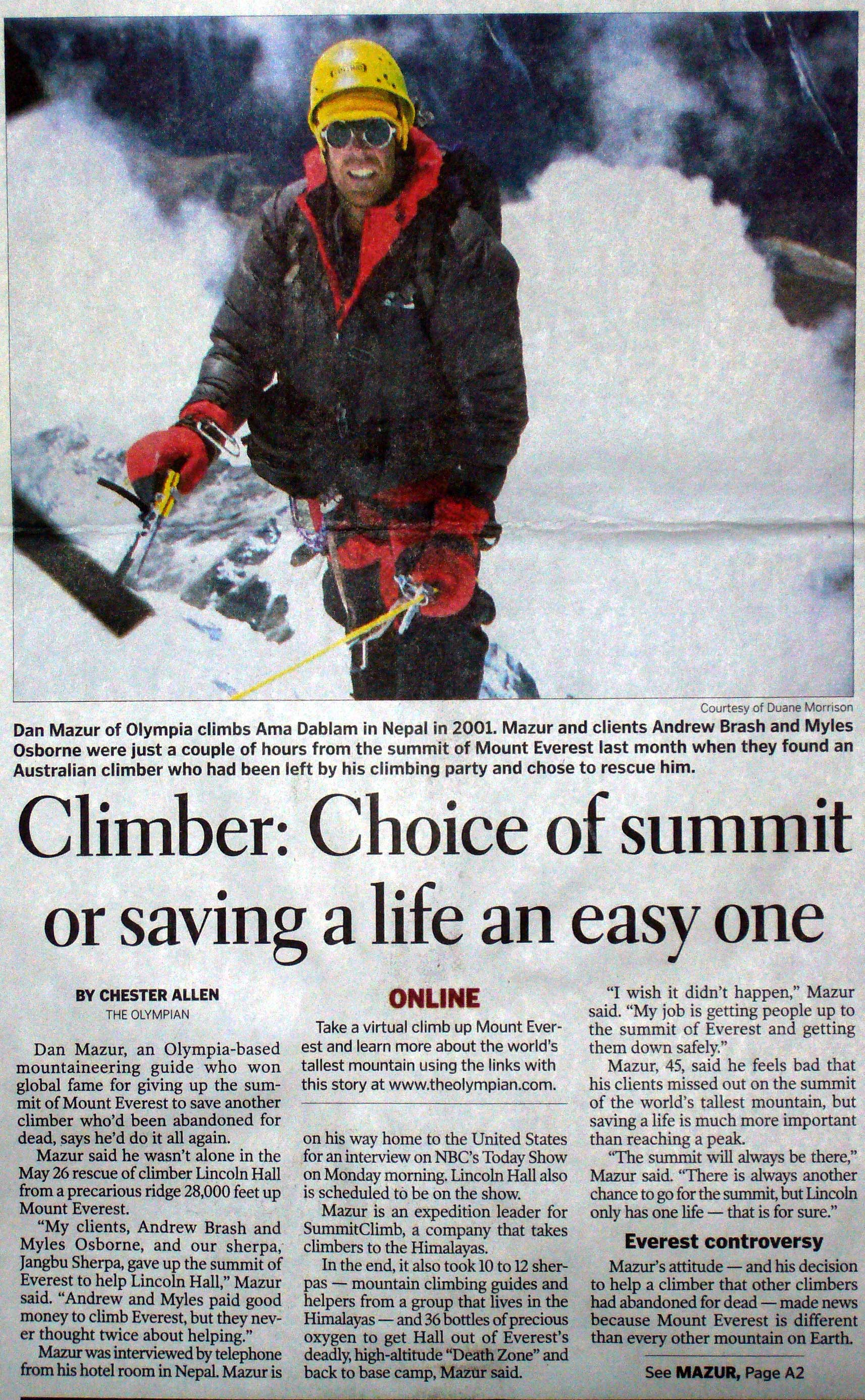 Courtesy of Duane Morrison

Dan Mazur of Olympia climbs Ama Dablam in Nepal in 2001. Mazur and clients Andrew Brash and Myles Osborne were just a couple of hours from the summit of Mount Everest last month when they found an Australian climber who had been left by his climbing party and chose to rescue him.

Climber: Choice of summit or saving a life an easy one

BY CHESTER ALLEN
THE OLYMPIAN

Dan Mazur, an Olympia-based mountaineering guide who won global fame for giving up the summit of Mount Everest to save another climber who'd been abandoned for dead, says he'd do it all again.

Mazur said he wasn't alone in the May 26 rescue of climber Lincoln Hall from a precarious ridge 28,000 feet up Mount Everest.

"My clients, Andrew Brash and Myles Osborne, and our sherpa, Jangbu Sherpa, gave up the summit of Everest to help Lincoln Hall," Mazur said. "Andrew and Myles paid good money to climb Everest, but they never thought twice about helping."

Mazur was interviewed by telephone from his hotel room in Nepal. Mazur is

ONLINE

Take a virtual climb up Mount Everest and learn more about the world's tallest mountain using the links with this story at www.theolympian.com.

on his way home to the United States for an interview on NBC's Today Show on Monday morning. Lincoln Hall also is scheduled to be on the show.

Mazur is an expedition leader for SummitClimb, a company that takes climbers to the Himalayas.

In the end, it also took 10 to 12 sherpas — mountain climbing guides and helpers from a group that lives in the Himalayas — and 36 bottles of precious oxygen to get Hall out of Everest's deadly, high-altitude "Death Zone" and back to base camp, Mazur said.

"I wish it didn't happen," Mazur said. "My job is getting people up to the summit of Everest and getting them down safely."

Mazur, 45, said he feels bad that his clients missed out on the summit of the world's tallest mountain, but saving a life is much more important than reaching a peak.

"The summit will always be there," Mazur said. "There is always another chance to go for the summit, but Lincoln only has one life — that is for sure."

Everest controversy

Mazur's attitude — and his decision to help a climber that other climbers had abandoned for dead — made news because Mount Everest is different than every other mountain on Earth.

See MAZUR, Page A2